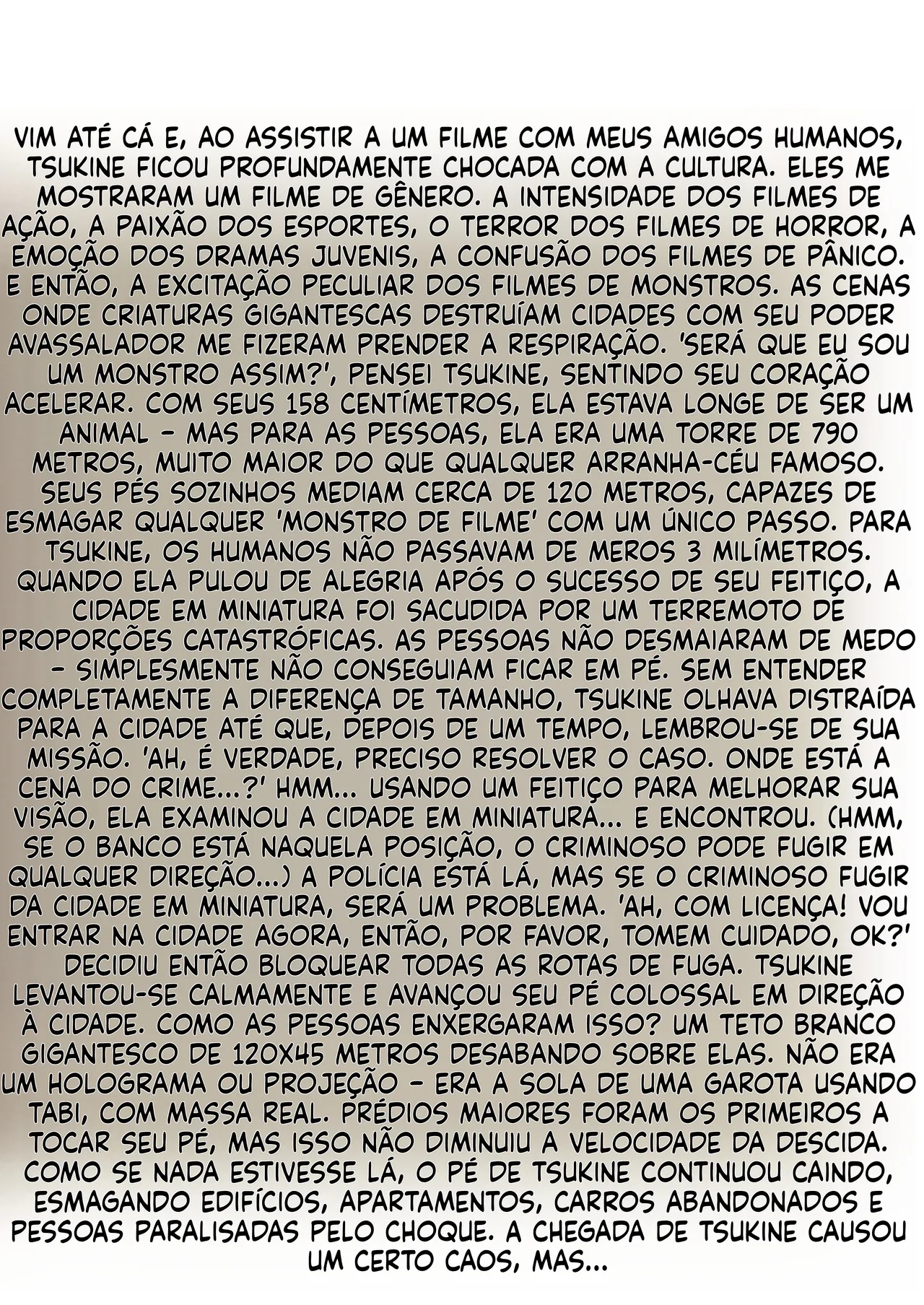 VIM ATÉ CÁ E, AO ASSISTIR A UM FILME COM MEUS AMIGOS HUMANOS, TSUKINE FICOU PROFUNDAMENTE CHOCADA COM A CULTURA. ELES ME MOSTRARAM UM FILME DE GÊNERO. A INTENSIDADE DOS FILMES DE AÇÃO, A PAIXÃO DOS ESPORTES, O TERROR DOS FILMES DE HORROR, A EMOÇÃO DOS DRAMAS JUVENIS, A CONFUSÃO DOS FILMES DE PÂNICO. E ENTÃO, A EXCITAÇÃO PECULIAR DOS FILMES DE MONSTROS. AS CENAS ONDE CRIATURAS GIGANTESCAS DESTRUÍAM CIDADES COM SEU PODER AVASSALADOR ME FIZERAM PRENDER A RESPIRAÇÃO. 'SERÁ QUE EU SOU UM MONSTRO ASSIM?', PENSEI TSUKINE, SENTINDO SEU CORAÇÃO ACELERAR. COM SEUS 158 CENTÍMETROS, ELA ESTAVA LONGE DE SER UM ANIMAL - MAS PARA AS PESSOAS, ELA ERA UMA TORRE DE 790 METROS, MUITO MAIOR DO QUE QUALQUER ARRANHA-CÉU FAMOSO. SEUS PÉS SOZINHOS MEDIAM CERCA DE 120 METROS, CAPAZES DE ESMAGAR QUALQUER 'MONSTRO DE FILME' COM UM ÚNICO PASSO. PARA TSUKINE, OS HUMANOS NÃO PASSAVAM DE MEROS 3 MILÍMETROS. QUANDO ELA PULOU DE ALEGRIA APÓS O SUCESSO DE SEU FEITIÇO, A CIDADE EM MINIATURA FOI SACUDIDA POR UM TERREMOTO DE PROPORÇÕES CATASTRÓFICAS. AS PESSOAS NÃO DESMAIARAM DE MEDO - SIMPLESMENTE NÃO CONSEGUIAM FICAR EM PÉ. SEM ENTENDER COMPLETAMENTE A DIFERENÇA DE TAMANHO, TSUKINE OLHAVA DISTRAÍDA PARA A CIDADE ATÉ QUE, DEPOIS DE UM TEMPO, LEMBROU-SE DE SUA MISSÃO. 'AH, É VERDADE, PRECISO RESOLVER O CASO. ONDE ESTÁ A CENA DO CRIME...?' HMM... USANDO UM FEITIÇO PARA MELHORAR SUA VISÃO, ELA EXAMINOU A CIDADE EM MINIATURA... E ENCONTROU. (HMM, SE O BANCO ESTÁ NAQUELA POSIÇÃO, O CRIMINOSO PODE FUGIR EM QUALQUER DIREÇÃO...) A POLÍCIA ESTÁ LÁ, MAS SE O CRIMINOSO FUGIR DA CIDADE EM MINIATURA, SERÁ UM PROBLEMA. 'AH, COM LICENÇA! VOU ENTRAR NA CIDADE AGORA, ENTÃO, POR FAVOR, TOMEM CUIDADO, OK?' DECIDIU ENTÃO BLOQUEAR TODAS AS ROTAS DE FUGA. TSUKINE LEVANTOU-SE CALMAMENTE E AVANÇOU SEU PÉ COLOSSAL EM DIREÇÃO À CIDADE. COMO AS PESSOAS ENXERGARAM ISSO? UM TETO BRANCO GIGANTESCO DE 120X45 METROS DESABANDO SOBRE ELAS. NÃO ERA UM HOLOGRAMA OU PROJEÇÃO - ERA A SOLA DE UMA GAROTA USANDO TABI, COM MASSA REAL. PRÉDIOS MAIORES FORAM OS PRIMEIROS A TOCAR SEU PÉ, MAS ISSO NÃO DIMINUIU A VELOCIDADE DA DESCIDA. COMO SE NADA ESTIVESSE LÁ, O PÉ DE TSUKINE CONTINUOU CAINDO, ESMAGANDO EDIFÍCIOS, APARTAMENTOS, CARROS ABANDONADOS E PESSOAS PARALISADAS PELO CHOQUE. A CHEGADA DE TSUKINE CAUSOU UM CERTO CAOS, MAS...